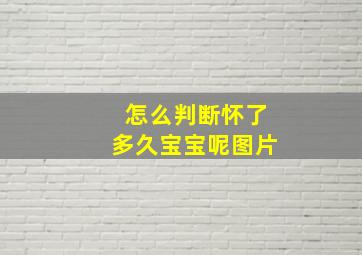 怎么判断怀了
多久宝宝呢图片